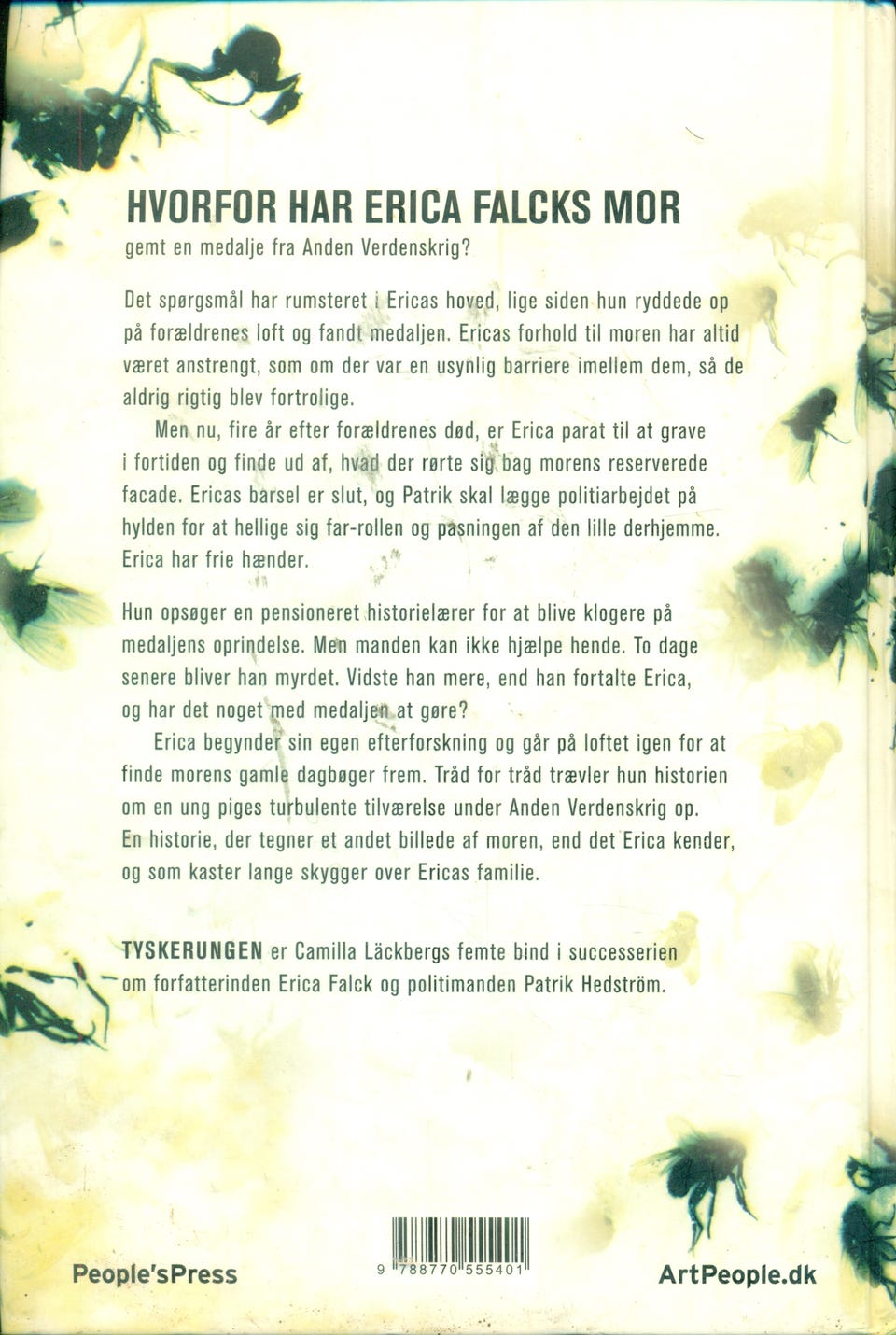 HVORFOR HAR ERICA FALCKS MOR
gemt en medalje fra Anden Verdenskrig?

Det spørgsmål har rumsteret i Ericas hoved, lige siden hun ryddede op på forældrenes loft og fandt medaljen. Ericas forhold til moren har altid været anstrengt, som om der var en usynlig barriere imellem dem, så de aldrig rigtig blev fortrolige.

Men nu, fire år efter forældrenes død, er Erica parat til at grave i fortiden og finde ud af, hvad der rørte sig bag morens reserverede facade. Ericas barsel er slut, og Patrik skal lægge politiarbejdet på hylden for at hellige sig far-rollen og pasningen af den lille derhjemme. Erica har frie hænder.

Hun opsøger en pensioneret historielærer for at blive klogere på medaljens oprindelse. Men manden kan ikke hjælpe hende. To dage senere bliver han myrdet. Vidste han mere, end han fortalte Erica, og har det noget med medaljen at gøre?

Erica begynder sin egen efterforskning og går på loftet igen for at finde morens gamle dagbøger frem. Tråd for tråd trævler hun historien om en ung piges turbulente tilværelse under Anden Verdenskrig op. En historie, der tegner et andet billede af moren, end det Erica kender, og som kaster lange skygger over Ericas familie.

TYSKERUNGEN er Camilla Läckbergs femte bind i successerien om forfatterinden Erica Falck og politimanden Patrik Hedström.

People'sPress

9 788770 555401

ArtPeople.dk